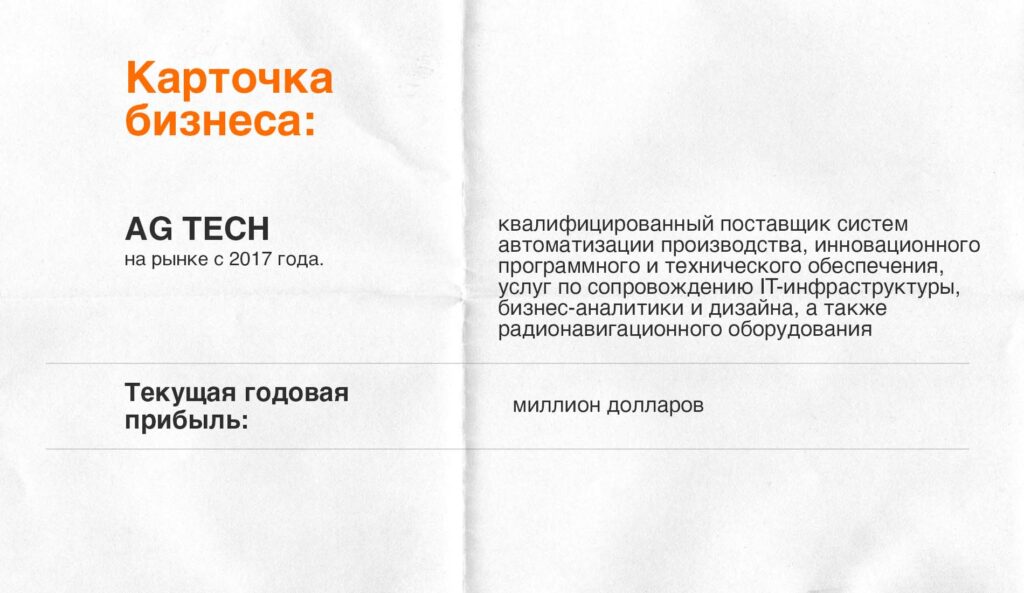 Карточка бизнеса:

AG TECH
на рынке с 2017 года.

квалифицированный поставщик систем автоматизации производства, инновационного программного и технического обеспечения, услуг по сопровождению IT-инфраструктуры, бизнес-аналитики и дизайна, а также радионавигационного оборудования

Текущая годовая прибыль:

миллион долларов